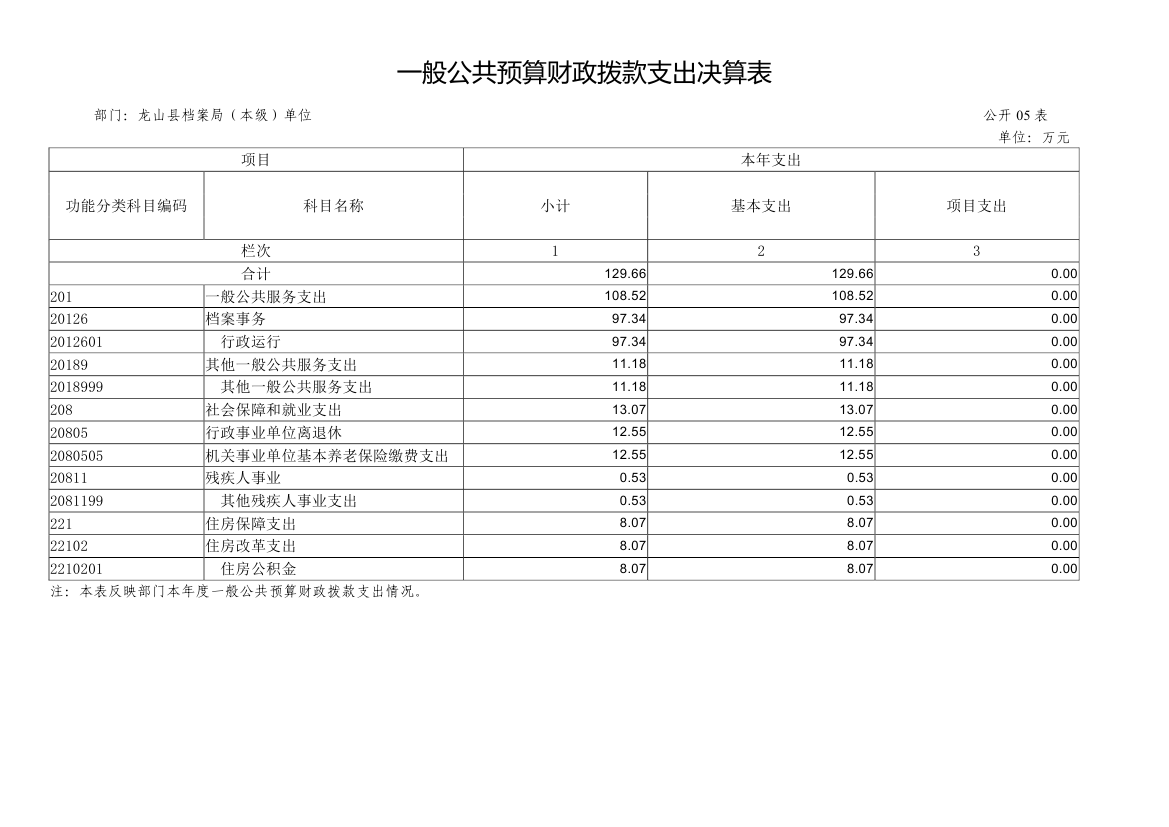 一般公共预算财政拨款支出决算表

部门：龙山县档案局（本级）单位

公开 05 表

单位：万元

| 项目 | | 本年支出 | | |
|---|---|---|---|---|
| 功能分类科目编码 | 科目名称 | 小计 | 基本支出 | 项目支出 |
| 栏次 | | 1 | 2 | 3 |
| 合计 | | 129.66 | 129.66 | 0.00 |
| 201 | 一般公共服务支出 | 108.52 | 108.52 | 0.00 |
| 20126 | 档案事务 | 97.34 | 97.34 | 0.00 |
| 2012601 | 行政运行 | 97.34 | 97.34 | 0.00 |
| 20189 | 其他一般公共服务支出 | 11.18 | 11.18 | 0.00 |
| 2018999 | 其他一般公共服务支出 | 11.18 | 11.18 | 0.00 |
| 208 | 社会保障和就业支出 | 13.07 | 13.07 | 0.00 |
| 20805 | 行政事业单位离退休 | 12.55 | 12.55 | 0.00 |
| 2080505 | 机关事业单位基本养老保险缴费支出 | 12.55 | 12.55 | 0.00 |
| 20811 | 残疾人事业 | 0.53 | 0.53 | 0.00 |
| 2081199 | 其他残疾人事业支出 | 0.53 | 0.53 | 0.00 |
| 221 | 住房保障支出 | 8.07 | 8.07 | 0.00 |
| 22102 | 住房改革支出 | 8.07 | 8.07 | 0.00 |
| 2210201 | 住房公积金 | 8.07 | 8.07 | 0.00 |

注：本表反映部门本年度一般公共预算财政拨款支出情况。